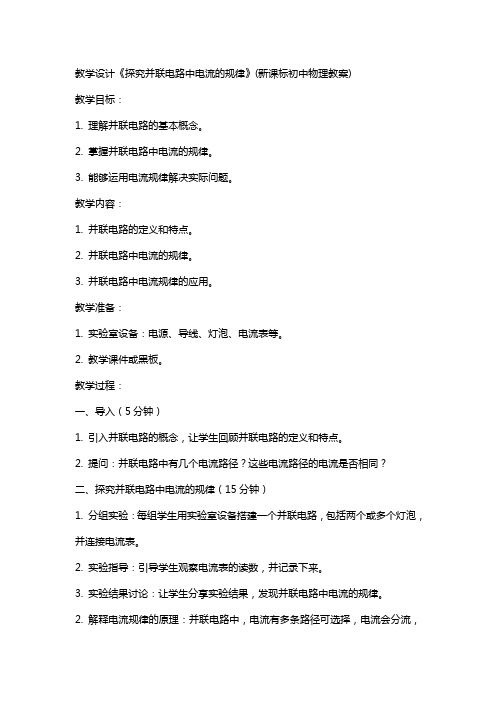 教学设计《探究并联电路中电流的规律》(新课标初中物理教案)

教学目标：

1. 理解并联电路的基本概念。

2. 掌握并联电路中电流的规律。

3. 能够运用电流规律解决实际问题。

教学内容：

1. 并联电路的定义和特点。

2. 并联电路中电流的规律。

3. 并联电路中电流规律的应用。

教学准备：

1. 实验室设备：电源、导线、灯泡、电流表等。

2. 教学课件或黑板。

教学过程：

一、导入（5分钟）

1. 引入并联电路的概念，让学生回顾并联电路的定义和特点。

2. 提问：并联电路中有几个电流路径？这些电流路径的电流是否相同？

二、探究并联电路中电流的规律（15分钟）

1. 分组实验：每组学生用实验室设备搭建一个并联电路，包括两个或多个灯泡，并连接电流表。

2. 实验指导：引导学生观察电流表的读数，并记录下来。

3. 实验结果讨论：让学生分享实验结果，发现并联电路中电流的规律。

2. 解释电流规律的原理：并联电路中，电流有多条路径可选择，电流会分流，